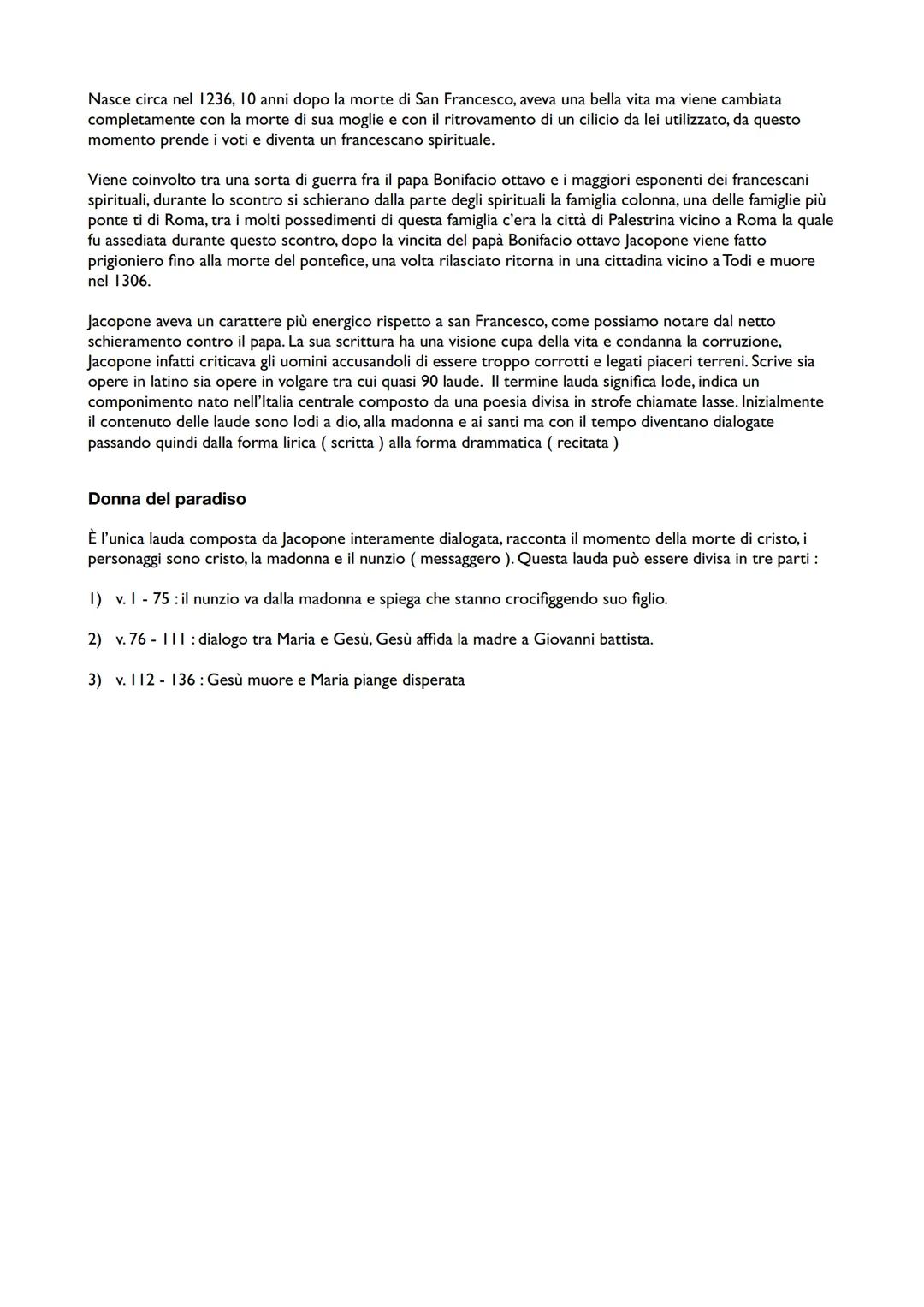 Nasce circa nel 1236, 10 anni dopo la morte di San Francesco, aveva una bella vita ma viene cambiata completamente con la morte di sua moglie e con il ritrovamento di un cilicio da lei utilizzato, da questo momento prende i voti e diventa un francescano spirituale.

Viene coinvolto tra una sorta di guerra fra il papa Bonifacio ottavo e i maggiori esponenti dei francescani spirituali, durante lo scontro si schierano dalla parte degli spirituali la famiglia colonna, una delle famiglie più ponte ti di Roma, tra i molti possedimenti di questa famiglia c'era la città di Palestrina vicino a Roma la quale fu assediata durante questo scontro, dopo la vincita del papà Bonifacio ottavo Jacopone viene fatto prigioniero fino alla morte del pontefice, una volta rilasciato ritorna in una cittadina vicino a Todi e muore nel 1306.

Jacopone aveva un carattere più energico rispetto a san Francesco, come possiamo notare dal netto schieramento contro il papa. La sua scrittura ha una visione cupa della vita e condanna la corruzione, Jacopone infatti criticava gli uomini accusandoli di essere troppo corrotti e legati piaceri terreni. Scrive sia opere in latino sia opere in volgare tra cui quasi 90 laude. Il termine lauda significa lode, indica un componimento nato nell'Italia centrale composto da una poesia divisa in strofe chiamate lasse. Inizialmente il contenuto delle laude sono lodi a dio, alla madonna e ai santi ma con il tempo diventano dialogate passando quindi dalla forma lirica ( scritta ) alla forma drammatica ( recitata )

Donna del paradiso

È l'unica lauda composta da Jacopone interamente dialogata, racconta il momento della morte di cristo, i personaggi sono cristo, la madonna e il nunzio ( messaggero ). Questa lauda può essere divisa in tre parti :

1) v. 1 - 75 : il nunzio va dalla madonna e spiega che stanno crocifiggendo suo figlio.

2) v. 76 - 111 : dialogo tra Maria e Gesù, Gesù affida la madre a Giovanni battista.

3) v. 112 - 136 : Gesù muore e Maria piange disperata